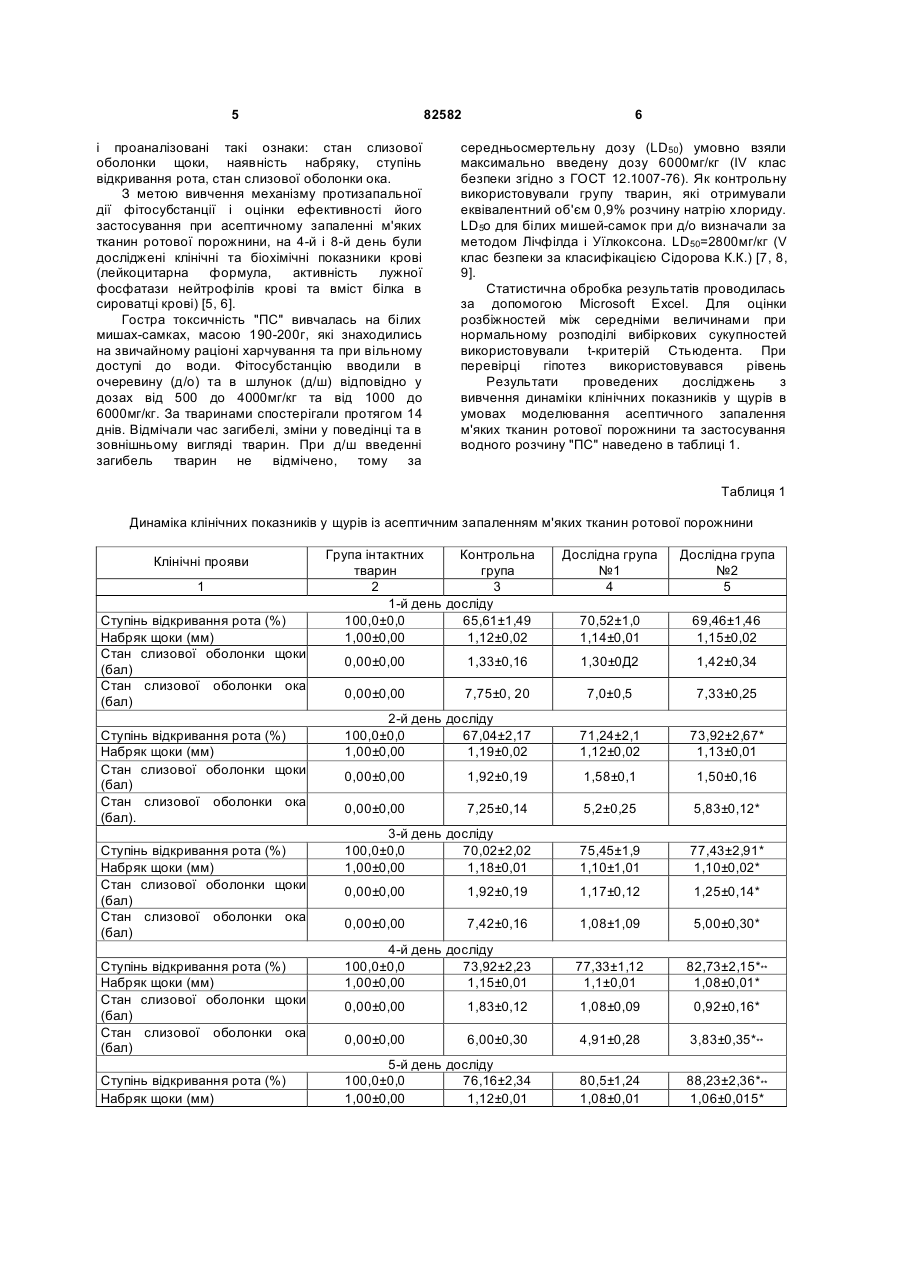 5 82582 6

і проаналізовані такі ознаки: стан слизової оболонки щоки, наявність набряку, ступінь відкривання рота, стан слизової оболонки ока.

З метою вивчення механізму протизапальної дії фітосубстанції і оцінки ефективності його застосування при асептичному запаленні м'яких тканин ротової порожнини, на 4-й і 8-й день були досліджені клінічні та біохімічні показники крові (лейкоцитарна формула, активність лужної фосфатази нейтрофілів крові та вміст білка в сироватці крові) [5, 6].

Гостра токсичність "ПС" вивчалась на білих мишах-самках, масою 190-200г, які знаходились на звичайному раціоні харчування та при вільному доступі до води. Фітосубстанцію вводили в очеревину (д/о) та в шлунок (д/ш) відповідно у дозах від 500 до 4000мг/кг та від 1000 до 6000мг/кг. За тваринами спостерігали протягом 14 днів. Відмічали час загибелі, зміни у поведінці та в зовнішньому вигляді тварин. При д/ш введенні загибель тварин не відмічено, тому за середньосмертельну дозу ($LD_{50}$) умовно взяли максимально введену дозу 6000мг/кг (IV клас безпеки згідно з ГОСТ 12.1007-76). Як контрольну використовували групу тварин, які отримували еквівалентний об'єм 0,9% розчину натрію хлориду. $LD_{50}$ для білих мишей-самок при д/о визначали за методом Лічфілда і Уїлкоксона. $LD_{50}$=2800мг/кг (V клас безпеки за класифікацією Сідорова К.К.) [7, 8, 9].

Статистична обробка результатів проводилась за допомогою Microsoft Excel. Для оцінки розбіжностей між середніми величинами при нормальному розподілі вибіркових сукупностей використовували t-критерій Стьюдента. При перевірці гіпотез використовувався рівень

Результати проведених досліджень з вивчення динаміки клінічних показників у щурів в умовах моделювання асептичного запалення м'яких тканин ротової порожнини та застосування водного розчину "ПС" наведено в таблиці 1.

Таблиця 1

Динаміка клінічних показників у щурів із асептичним запаленням м'яких тканин ротової порожнини

| Клінічні прояви | Група інтактних тварин | Контрольна група | Дослідна група №1 | Дослідна група №2 |
|---|---|---|---|---|
| 1 | 2 | 3 | 4 | 5 |
| 1-й день досліду | | | | |
| Ступінь відкривання рота (%) | 100,0±0,0 | 65,61±1,49 | 70,52±1,0 | 69,46±1,46 |
| Набряк щоки (мм) | 1,00±0,00 | 1,12±0,02 | 1,14±0,01 | 1,15±0,02 |
| Стан слизової оболонки щоки (бал) | 0,00±0,00 | 1,33±0,16 | 1,30±0Д2 | 1,42±0,34 |
| Стан слизової оболонки ока (бал) | 0,00±0,00 | 7,75±0, 20 | 7,0±0,5 | 7,33±0,25 |
| 2-й день досліду | | | | |
| Ступінь відкривання рота (%) | 100,0±0,0 | 67,04±2,17 | 71,24±2,1 | 73,92±2,67* |
| Набряк щоки (мм) | 1,00±0,00 | 1,19±0,02 | 1,12±0,02 | 1,13±0,01 |
| Стан слизової оболонки щоки (бал) | 0,00±0,00 | 1,92±0,19 | 1,58±0,1 | 1,50±0,16 |
| Стан слизової оболонки ока (бал). | 0,00±0,00 | 7,25±0,14 | 5,2±0,25 | 5,83±0,12* |
| 3-й день досліду | | | | |
| Ступінь відкривання рота (%) | 100,0±0,0 | 70,02±2,02 | 75,45±1,9 | 77,43±2,91* |
| Набряк щоки (мм) | 1,00±0,00 | 1,18±0,01 | 1,10±1,01 | 1,10±0,02* |
| Стан слизової оболонки щоки (бал) | 0,00±0,00 | 1,92±0,19 | 1,17±0,12 | 1,25±0,14* |
| Стан слизової оболонки ока (бал) | 0,00±0,00 | 7,42±0,16 | 1,08±1,09 | 5,00±0,30* |
| 4-й день досліду | | | | |
| Ступінь відкривання рота (%) | 100,0±0,0 | 73,92±2,23 | 77,33±1,12 | 82,73±2,15*** |
| Набряк щоки (мм) | 1,00±0,00 | 1,15±0,01 | 1,1±0,01 | 1,08±0,01* |
| Стан слизової оболонки щоки (бал) | 0,00±0,00 | 1,83±0,12 | 1,08±0,09 | 0,92±0,16* |
| Стан слизової оболонки ока (бал) | 0,00±0,00 | 6,00±0,30 | 4,91±0,28 | 3,83±0,35*** |
| 5-й день досліду | | | | |
| Ступінь відкривання рота (%) | 100,0±0,0 | 76,16±2,34 | 80,5±1,24 | 88,23±2,36*** |
| Набряк щоки (мм) | 1,00±0,00 | 1,12±0,01 | 1,08±0,01 | 1,06±0,015* |